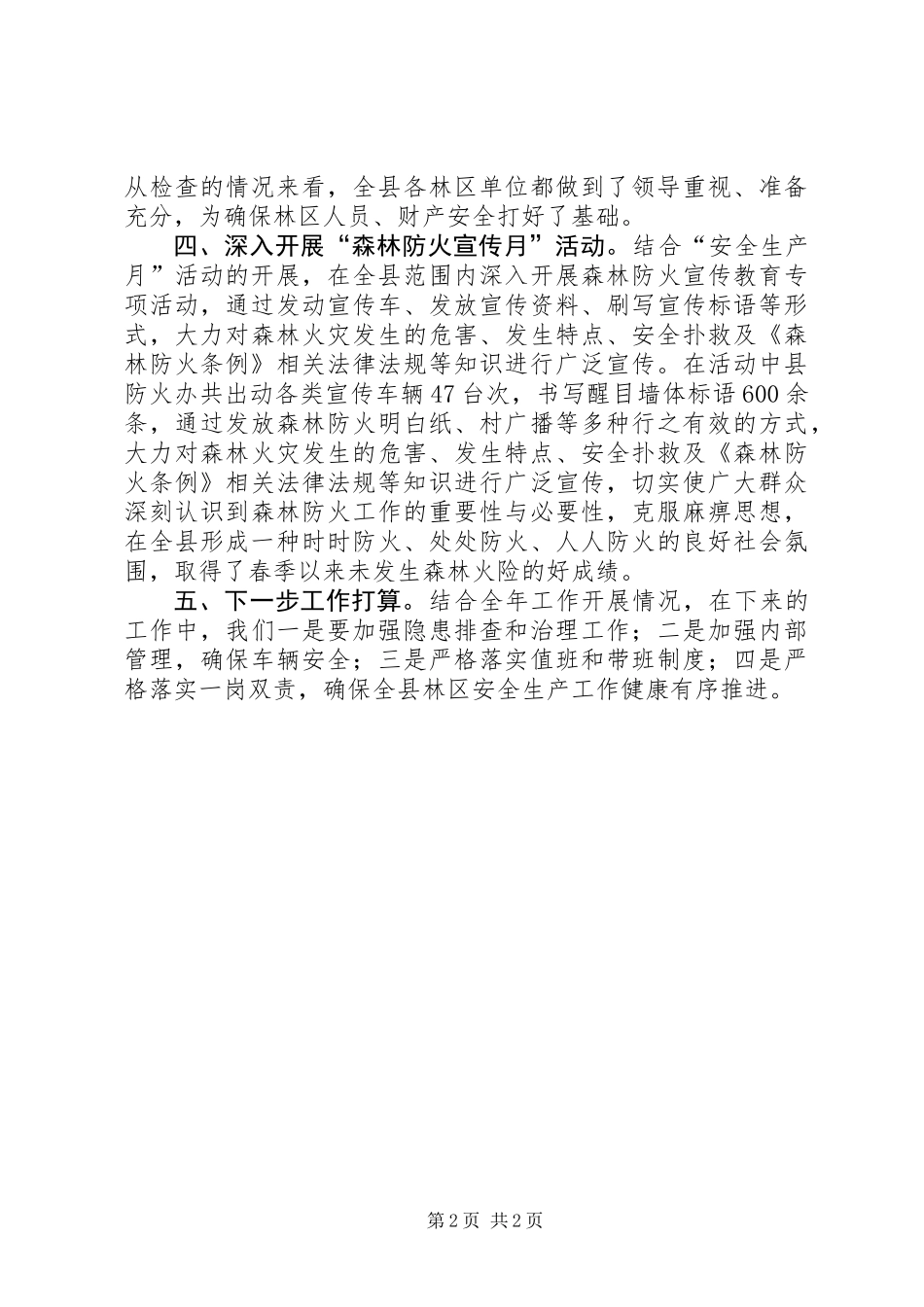 从检查的情况来看，全县各林区单位都做到了领导重视、准备充分，为确保林区人员、财产安全打好了基础。

四、深入开展“森林防火宣传月”活动。结合“安全生产月”活动的开展，在全县范围内深入开展森林防火宣传教育专项活动，通过发动宣传车、发放宣传资料、刷写宣传标语等形式，大力对森林火灾发生的危害、发生特点、安全扑救及《森林防火条例》相关法律法规等知识进行广泛宣传。在活动中县防火办共出动各类宣传车辆47台次，书写醒目墙体标语600余条，通过发放森林防火明白纸、村广播等多种行之有效的方式，大力对森林火灾发生的危害、发生特点、安全扑救及《森林防火条例》相关法律法规等知识进行广泛宣传，切实使广大群众深刻认识到森林防火工作的重要性与必要性，克服麻痹思想，在全县形成一种时时防火、处处防火、人人防火的良好社会氛围，取得了春季以来未发生森林火险的好成绩。

五、下一步工作打算。结合全年工作开展情况，在下来的工作中，我们一是要加强隐患排查和治理工作；二是加强内部管理，确保车辆安全；三是严格落实值班和带班制度；四是严格落实一岗双责，确保全县林区安全生产工作健康有序推进。

第2页 共2页